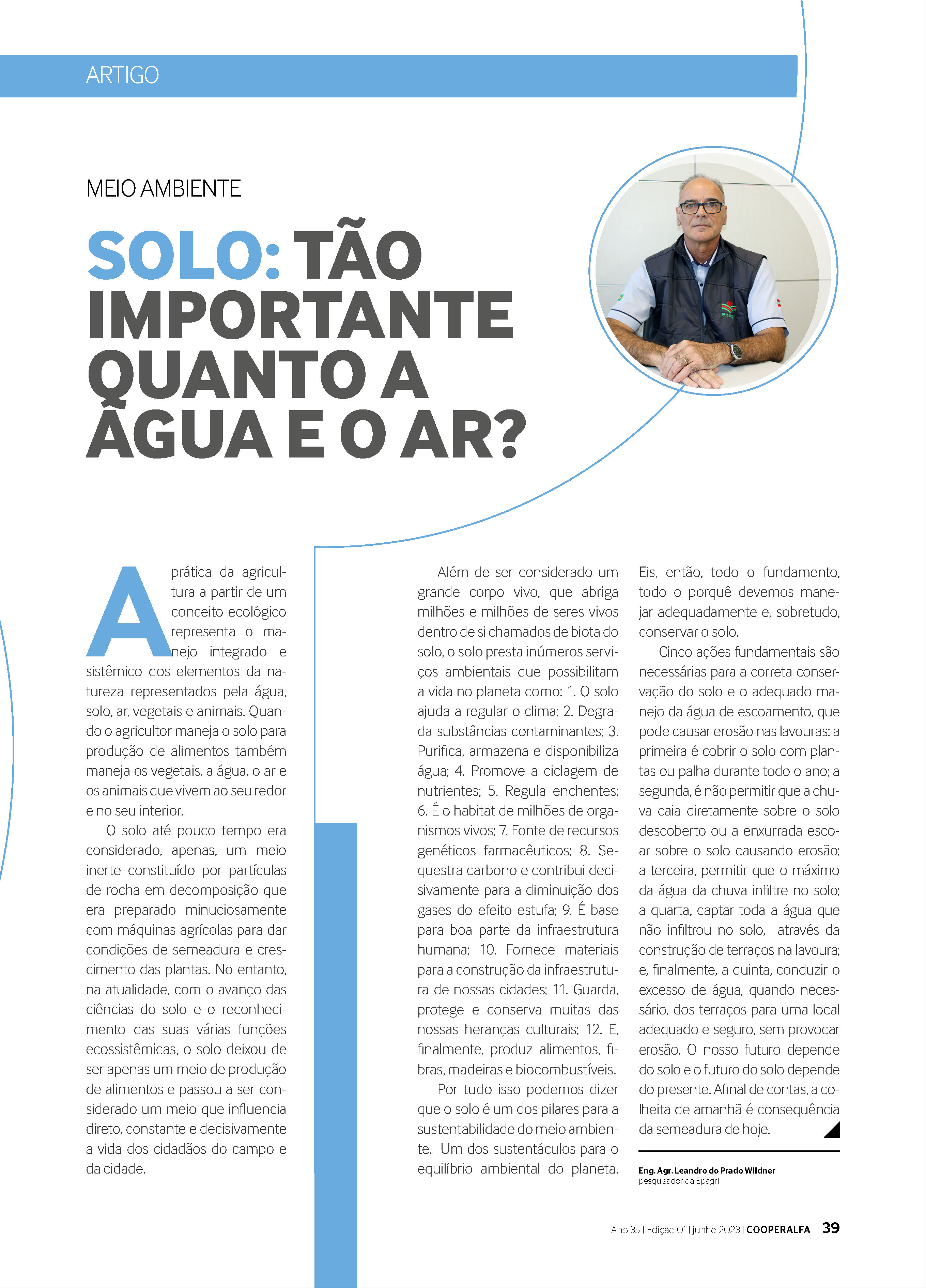 ARTIGO

MEIO AMBIENTE

SOLO: TÃO IMPORTANTE QUANTO A ÁGUA E O AR?

Epagri

A prática da agricultura a partir de um conceito ecológico representa o manejo integrado e sistêmico dos elementos da natureza representados pela água, solo, ar, vegetais e animais. Quando o agricultor maneja o solo para produção de alimentos também maneja os vegetais, a água, o ar e os animais que vivem ao seu redor e no seu interior.

O solo até pouco tempo era considerado, apenas, um meio inerte constituído por partículas de rocha em decomposição que era preparado minuciosamente com máquinas agrícolas para dar condições de semeadura e crescimento das plantas. No entanto, na atualidade, com o avanço das ciências do solo e o reconhecimento das suas várias funções ecossistêmicas, o solo deixou de ser apenas um meio de produção de alimentos e passou a ser considerado um meio que influencia direto, constante e decisivamente a vida dos cidadãos do campo e da cidade.

Além de ser considerado um grande corpo vivo, que abriga milhões e milhões de seres vivos dentro de si chamados de biota do solo, o solo presta inúmeros serviços ambientais que possibilitam a vida no planeta como: 1. O solo ajuda a regular o clima; 2. Degrada substâncias contaminantes; 3. Purifica, armazena e disponibiliza água; 4. Promove a ciclagem de nutrientes; 5. Regula enchentes; 6. É o habitat de milhões de organismos vivos; 7. Fonte de recursos genéticos farmacêuticos; 8. Sequestra carbono e contribui decisivamente para a diminuição dos gases do efeito estufa; 9. É base para boa parte da infraestrutura humana; 10. Fornece materiais para a construção da infraestrutura de nossas cidades; 11. Guarda, protege e conserva muitas das nossas heranças culturais; 12. E, finalmente, produz alimentos, fibras, madeiras e biocombustíveis.

Por tudo isso podemos dizer que o solo é um dos pilares para a sustentabilidade do meio ambiente. Um dos sustentáculos para o equilíbrio ambiental do planeta. Eis, então, todo o fundamento, todo o porquê devemos manejar adequadamente e, sobretudo, conservar o solo.

Cinco ações fundamentais são necessárias para a correta conservação do solo e o adequado manejo da água de escoamento, que pode causar erosão nas lavouras: a primeira é cobrir o solo com plantas ou palha durante todo o ano; a segunda, é não permitir que a chuva caia diretamente sobre o solo descoberto ou a enxurrada escoar sobre o solo causando erosão; a terceira, permitir que o máximo da água da chuva infiltre no solo; a quarta, captar toda a água que não infiltrou no solo, através da construção de terraços na lavoura; e, finalmente, a quinta, conduzir o excesso de água, quando necessário, dos terraços para uma local adequado e seguro, sem provocar erosão. O nosso futuro depende do solo e o futuro do solo depende do presente. Afinal de contas, a colheita de amanhã é consequência da semeadura de hoje.

Eng. Agr. Leandro do Prado Wildner, pesquisador da Epagri

Ano 35 | Edição 01 | junho 2023 | COOPERALFA 39